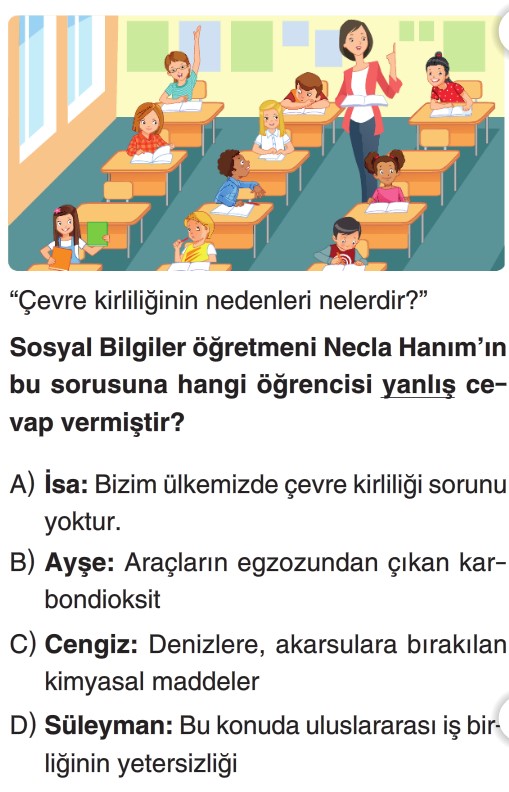 “Çevre kirliliğinin nedenleri nelerdir?”

Sosyal Bilgiler öğretmeni Necla Hanım’ın bu sorusuna hangi öğrencisi yanlış cevap vermiştir?

A) İsa: Bizim ülkemizde çevre kirliliği sorunu yoktur.

B) Ayşe: Araçların egzozundan çıkan karbondioksit

C) Cengiz: Denizlere, akarsulara bırakılan kimyasal maddeler

D) Süleyman: Bu konuda uluslararası iş birliğinin yetersizliği